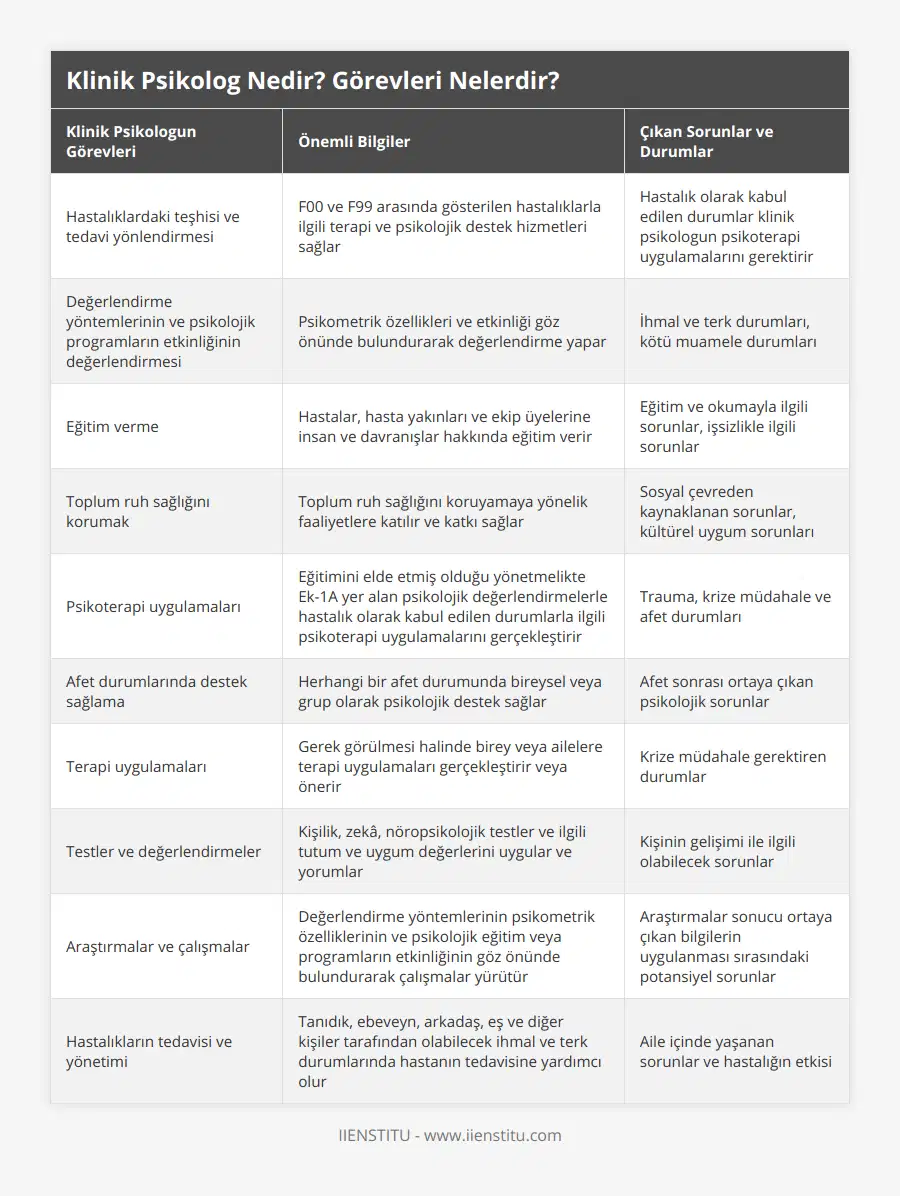 Klinik Psikolog Nedir? Görevleri Nelerdir?

| Klinik Psikologun Görevleri | Önemli Bilgiler | Çıkan Sorunlar ve Durumlar |
|---|---|---|
| Hastalıklardaki teşhisi ve tedavi yönlendirmesi | F00 ve F99 arasında gösterilen hastalıklarla ilgili terapi ve psikolojik destek hizmetleri sağlar | Hastalık olarak kabul edilen durumlar klinik psikologun psikoterapi uygulamalarını gerektirir |
| Değerlendirme yöntemlerinin ve psikolojik programların etkinliğinin değerlendirmesi | Psikometrik özellikleri ve etkinliği göz önünde bulundurarak değerlendirme yapar | İhmal ve terk durumları, kötü muamele durumları |
| Eğitim verme | Hastalar, hasta yakınları ve ekip üyelerine insan ve davranışlar hakkında eğitim verir | Eğitim ve okumayla ilgili sorunlar, işsizlikle ilgili sorunlar |
| Toplum ruh sağlığını korumak | Toplum ruh sağlığını koruyamaya yönelik faaliyetlere katılır ve katkı sağlar | Sosyal çevreden kaynaklanan sorunlar, kültürel uygum sorunları |
| Psikoterapi uygulamaları | Eğitimini elde etmiş olduğu yönetmelikte Ek-1A yer alan psikolojik değerlendirmelerle hastalık olarak kabul edilen durumlarla ilgili psikoterapi uygulamalarını gerçekleştirir | Trauma, krize müdahale ve afet durumları |
| Afet durumlarında destek sağlama | Herhangi bir afet durumunda bireysel veya grup olarak psikolojik destek sağlar | Afet sonrası ortaya çıkan psikolojik sorunlar |
| Terapi uygulamaları | Gerek görülmesi halinde birey veya ailelere terapi uygulamaları gerçekleştirir veya önerir | Krize müdahale gerektiren durumlar |
| Testler ve değerlendirmeler | Kişilik, zekâ, nöropsikolojik testler ve ilgili tutum ve uygum değerlerini uygular ve yorumlar | Kişinin gelişimi ile ilgili olabilecek sorunlar |
| Araştırmalar ve çalışmalar | Değerlendirme yöntemlerinin psikometrik özelliklerinin ve psikolojik eğitim veya programların etkinliğinin göz önünde bulundurarak çalışmalar yürütür | Araştırmalar sonucu ortaya çıkan bilgilerin uygulanması sırasındaki potansiyel sorunlar |
| Hastalıkların tedavisi ve yönetimi | Tanıdık, ebeveyn, arkadaş, eş ve diğer kişiler tarafından olabilecek ihmal ve terk durumlarında hastanın tedavisine yardımcı olur | Aile içinde yaşanan sorunlar ve hastalığın etkisi |

IIENSTITU - www.iienstitu.com